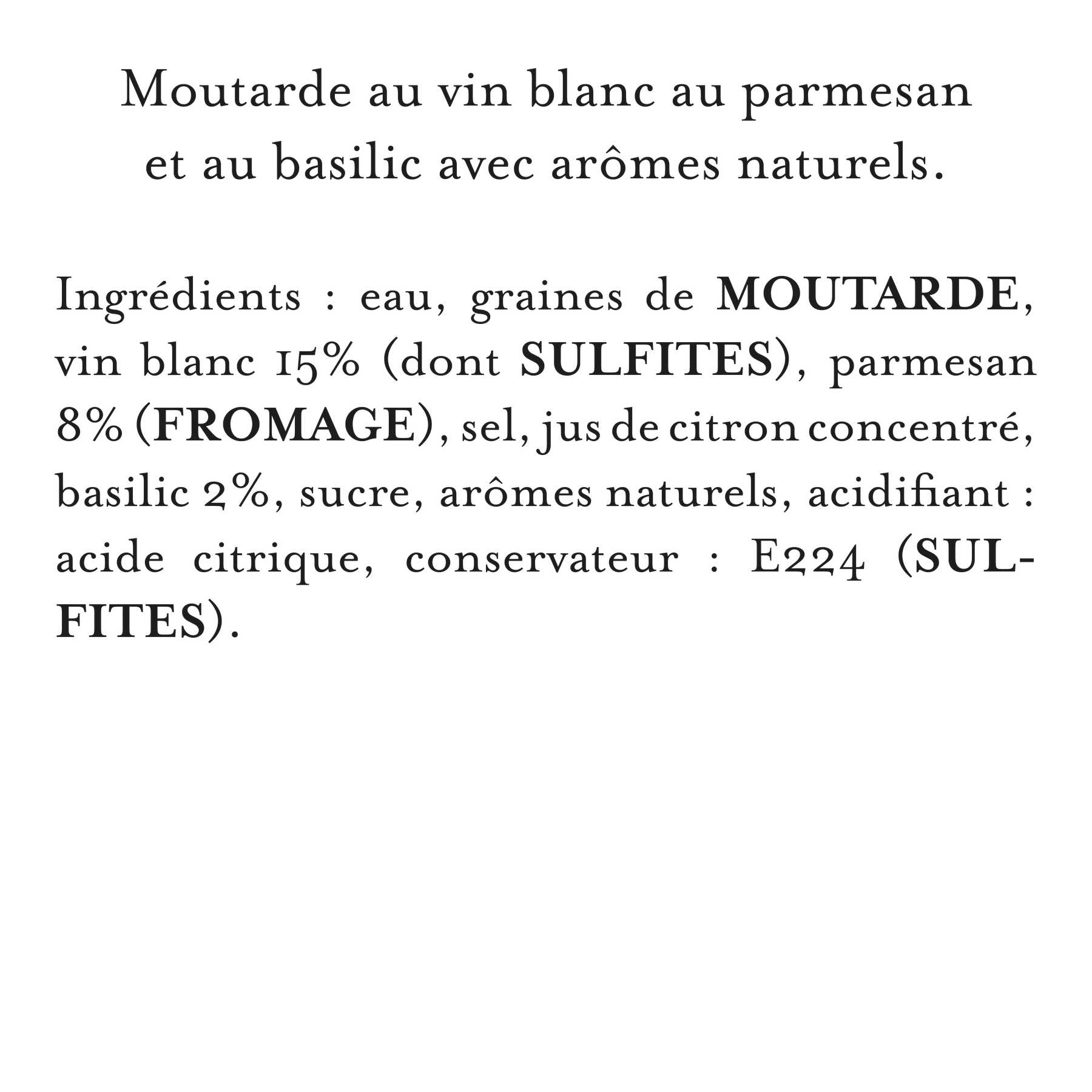 Moutarde au vin blanc au parmesan et au basilic avec arômes naturels.

Ingrédients : eau, graines de MOUTARDE, vin blanc 15% (dont SULFITES), parmesan 8% (FROMAGE), sel, jus de citron concentré, basilic 2%, sucre, arômes naturels, acidifiant : acide citrique, conservateur : E224 (SULFITES).